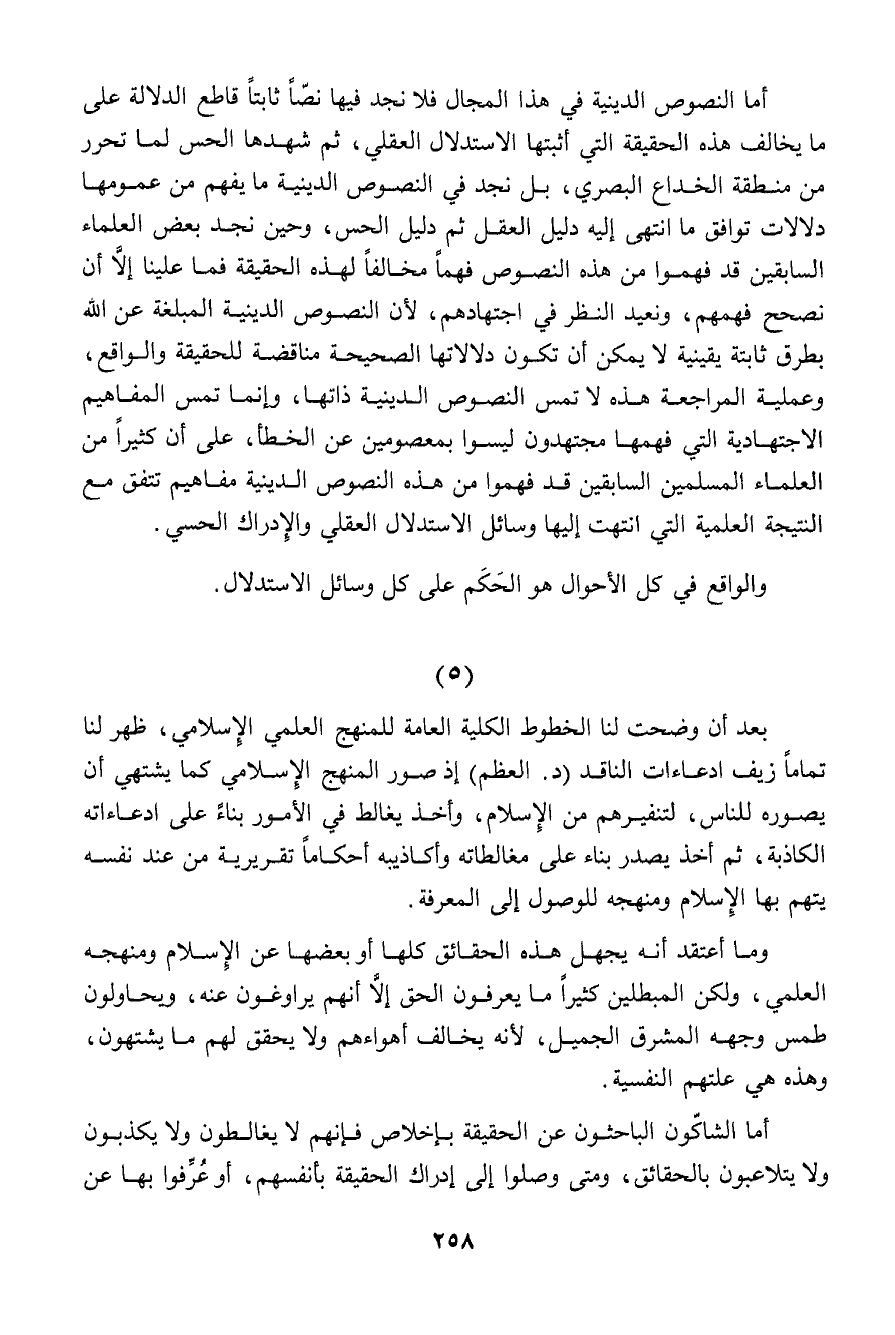 أما النصوص الدينية في هذا المجال فلا نجد فيها نصّاً ثابتاً قاطع الدلالة على ما يخالف هذه الحقيقة التي أثبتها الاستدلال العقلي، ثم شهدها الحس لما تحرر من منطقة الخداع البصري، بل نجد في النصوص الدينية ما يفهم من عمومها دلالات توافق ما انتهى إليه دليل العقل ثم دليل الحس، وحين نجد بعض العلماء السابقين قد فهموا من هذه النصوص فهماً مخالفاً لهذه الحقيقة فما علينا إلاَّ أن نصحح فهمهم، ونعيد النظر في اجتهادهم، لأن النصوص الدينية المبلغة عن الله بطرق ثابتة يقينية لا يمكن أن تكون دلالاتها الصحيحة مناقضة للحقيقة والواقع، وعملية المراجعة هذه لا تمس النصوص الدينية ذاتها، وإنما تمس المفاهيم الاجتهادية التي فهمها مجتهدون ليسوا بمعصومين عن الخطأ، على أن كثيراً من العلماء المسلمين السابقين قد فهموا من هذه النصوص الدينية مفاهيم تتفق مع النتيجة العلمية التي انتهت إليها وسائل الاستدلال العقلي والإدراك الحسي.

والواقع في كل الأحوال هو الحَكَم على كل وسائل الاستدلال.

(٥)

بعد أن وضحت لنا الخطوط الكلية العامة للمنهج العلمي الإسلامي، ظهر لنا تماماً زيف ادعاءات الناقد (د. العظم) إذ صور المنهج الإسلامي كما يشتهي أن يصوره للناس، لتنفيرهم من الإسلام، وأخذ يغالط في الأمور بناءً على ادعاءاته الكاذبة، ثم أخذ يصدر بناء على مغالطاته وأكاذيبه أحكاماً تقريرية من عند نفسه يتهم بها الإسلام ومنهجه للوصول إلى المعرفة.

وما أعتقد أنه يجهل هذه الحقائق كلها أو بعضها عن الإسلام ومنهجه العلمي، ولكن المبطلين كثيراً ما يعرفون الحق إلاَّ أنهم يراوغون عنه، ويحاولون طمس وجهه المشرق الجميل، لأنه يخالف أهواءهم ولا يحقق لهم ما يشتهون، وهذه هي علتهم النفسية.

أما الشاكّون الباحثون عن الحقيقة بإخلاص فإنهم لا يغالطون ولا يكذبون ولا يتلاعبون بالحقائق، ومتى وصلوا إلى إدراك الحقيقة بأنفسهم، أو عُرِّفوا بها عن

٢٥٨